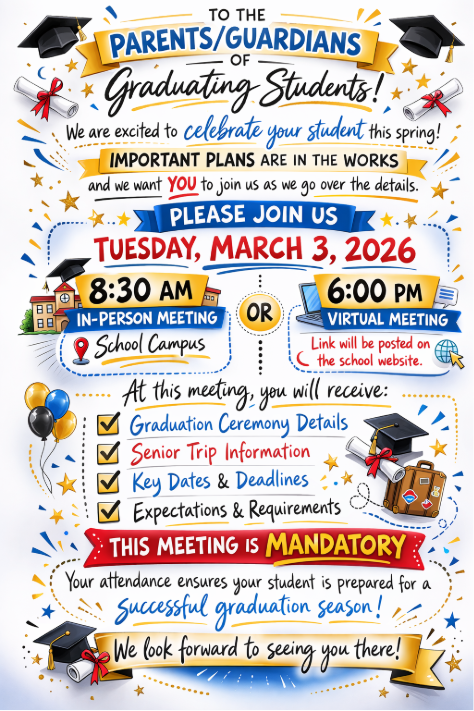 TO THE
PARENTS/GUARDIANS
OF
Graduating Students!

We are excited to celebrate your student this spring!

IMPORTANT PLANS ARE IN THE WORKS
and we want YOU to join us as we go over the details.

PLEASE JOIN US
TUESDAY, MARCH 3, 2026

8:30 AM
IN-PERSON MEETING
School Campus

OR

6:00 PM
VIRTUAL MEETING
Link will be posted on the school website.

At this meeting, you will receive:

Graduation Ceremony Details
Senior Trip Information
Key Dates & Deadlines
Expectations & Requirements

THIS MEETING IS MANDATORY

Your attendance ensures your student is prepared for a Successful graduation season!

We look forward to seeing you there!